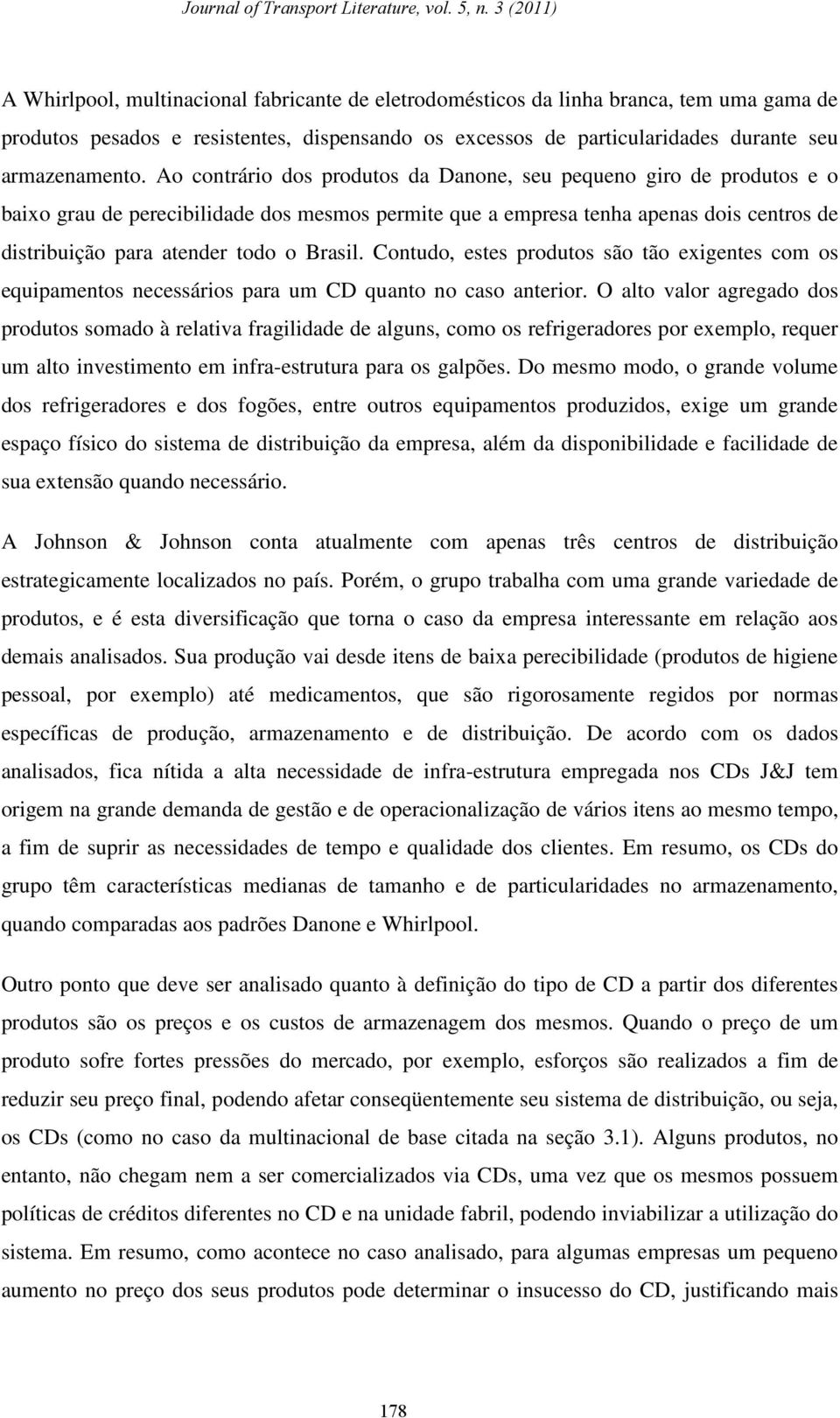 Journal of Transport Literature, vol. 5, n. 3 (2011)

A Whirlpool, multinacional fabricante de eletrodomésticos da linha branca, tem uma gama de produtos pesados e resistentes, dispensando os excessos de particularidades durante seu armazenamento. Ao contrário dos produtos da Danone, seu pequeno giro de produtos e o baixo grau de perecibilidade dos mesmos permite que a empresa tenha apenas dois centros de distribuição para atender todo o Brasil. Contudo, estes produtos são tão exigentes com os equipamentos necessários para um CD quanto no caso anterior. O alto valor agregado dos produtos somado à relativa fragilidade de alguns, como os refrigeradores por exemplo, requer um alto investimento em infra-estrutura para os galpões. Do mesmo modo, o grande volume dos refrigeradores e dos fogões, entre outros equipamentos produzidos, exige um grande espaço físico do sistema de distribuição da empresa, além da disponibilidade e facilidade de sua extensão quando necessário.

A Johnson & Johnson conta atualmente com apenas três centros de distribuição estrategicamente localizados no país. Porém, o grupo trabalha com uma grande variedade de produtos, e é esta diversificação que torna o caso da empresa interessante em relação aos demais analisados. Sua produção vai desde itens de baixa perecibilidade (produtos de higiene pessoal, por exemplo) até medicamentos, que são rigorosamente regidos por normas específicas de produção, armazenamento e de distribuição. De acordo com os dados analisados, fica nítida a alta necessidade de infra-estrutura empregada nos CDs J&J tem origem na grande demanda de gestão e de operacionalização de vários itens ao mesmo tempo, a fim de suprir as necessidades de tempo e qualidade dos clientes. Em resumo, os CDs do grupo têm características medianas de tamanho e de particularidades no armazenamento, quando comparadas aos padrões Danone e Whirlpool.

Outro ponto que deve ser analisado quanto à definição do tipo de CD a partir dos diferentes produtos são os preços e os custos de armazenagem dos mesmos. Quando o preço de um produto sofre fortes pressões do mercado, por exemplo, esforços são realizados a fim de reduzir seu preço final, podendo afetar conseqüentemente seu sistema de distribuição, ou seja, os CDs (como no caso da multinacional de base citada na seção 3.1). Alguns produtos, no entanto, não chegam nem a ser comercializados via CDs, uma vez que os mesmos possuem políticas de créditos diferentes no CD e na unidade fabril, podendo inviabilizar a utilização do sistema. Em resumo, como acontece no caso analisado, para algumas empresas um pequeno aumento no preço dos seus produtos pode determinar o insucesso do CD, justificando mais

178